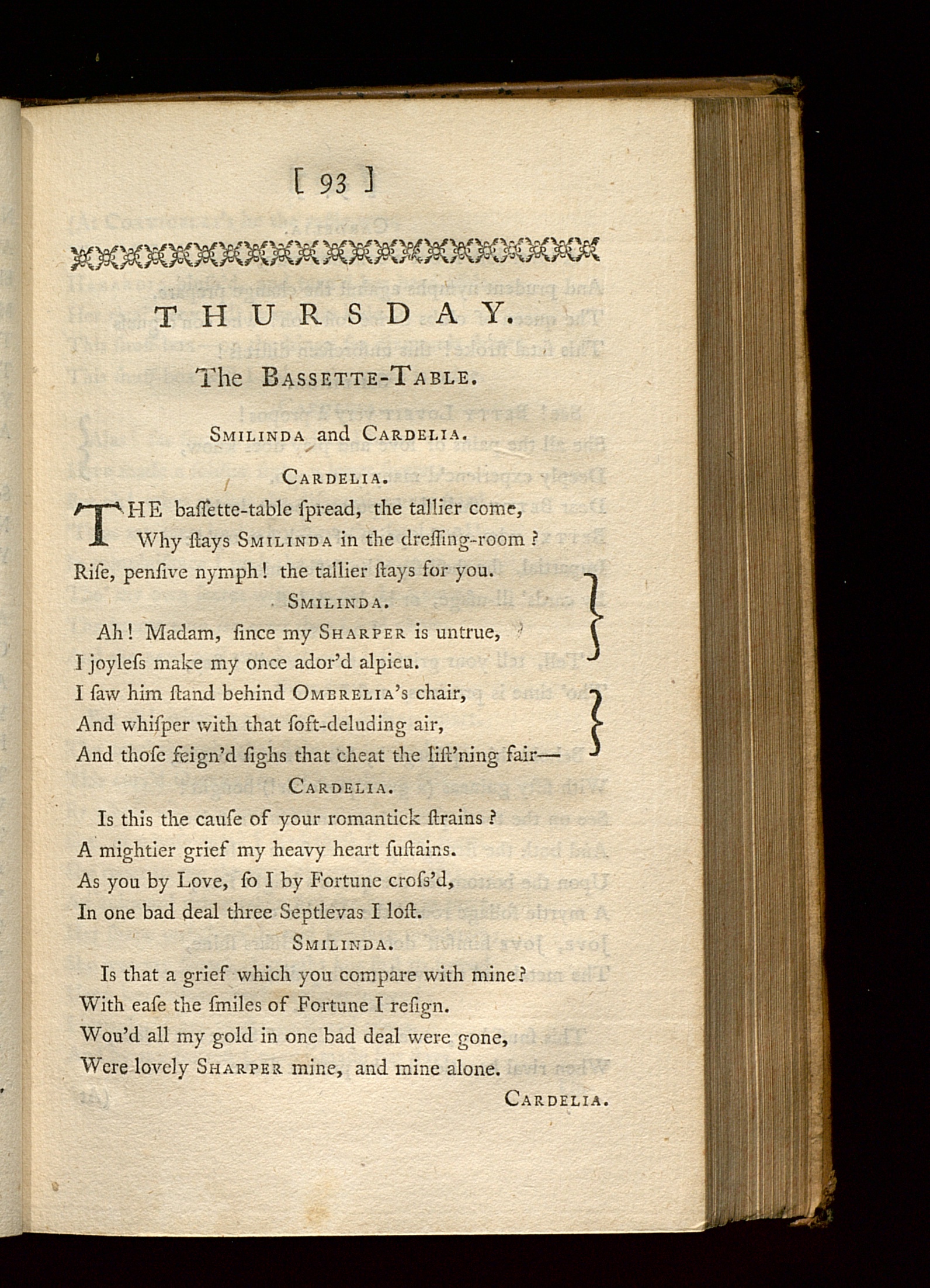 [ 93 ]

THURSDAY.

The BASSETTE-TABLE.

SMILINDA and CARDELIA.

CARDELIA.

THE baſſette-table ſpread, the tallier come,
Why ſtays SMILINDA in the dreſſing-room?
Riſe, penſive nymph! the tallier ſtays for you.

SMILINDA.

Ah! Madam, ſince my SHARPER is untrue,
I joyleſs make my once ador'd alpieu.
I ſaw him ſtand behind OMBRELIA's chair,
And whiſper with that ſoft-deluding air,
And thoſe feign'd ſighs that cheat the liſt'ning fair—

CARDELIA.

Is this the cauſe of your romantick ſtrains?
A mightier grief my heavy heart ſuſtains.
As you by Love, ſo I by Fortune croſs'd,
In one bad deal three Septlevas I loſt.

SMILINDA.

Is that a grief which you compare with mine?
With eaſe the ſmiles of Fortune I reſign.
Wou'd all my gold in one bad deal were gone,
Were lovely SHARPER mine, and mine alone.

CARDELIA.